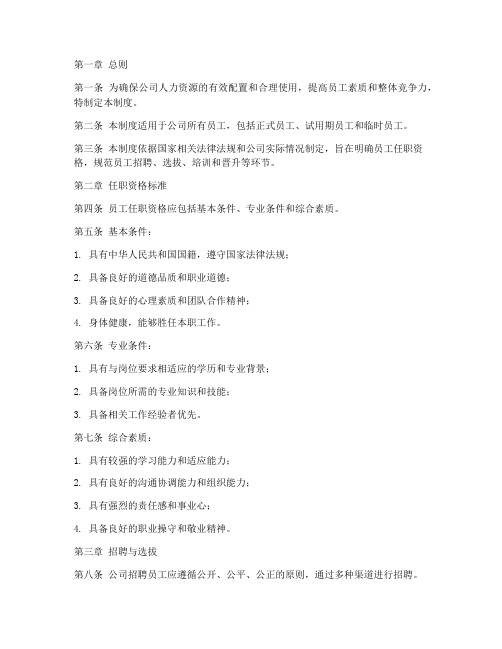 第一章 总则

第一条 为确保公司人力资源的有效配置和合理使用，提高员工素质和整体竞争力，特制定本制度。

第二条 本制度适用于公司所有员工，包括正式员工、试用期员工和临时员工。

第三条 本制度依据国家相关法律法规和公司实际情况制定，旨在明确员工任职资格，规范员工招聘、选拔、培训和晋升等环节。

第二章 任职资格标准

第四条 员工任职资格应包括基本条件、专业条件和综合素质。

第五条 基本条件：

1. 具有中华人民共和国国籍，遵守国家法律法规；

2. 具备良好的道德品质和职业道德；

3. 具备良好的心理素质和团队合作精神；

4. 身体健康，能够胜任本职工作。

第六条 专业条件：

1. 具有与岗位要求相适应的学历和专业背景；

2. 具备岗位所需的专业知识和技能；

3. 具备相关工作经验者优先。

第七条 综合素质：

1. 具有较强的学习能力和适应能力；

2. 具有良好的沟通协调能力和组织能力；

3. 具有强烈的责任感和事业心；

4. 具备良好的职业操守和敬业精神。

第三章 招聘与选拔

第八条 公司招聘员工应遵循公开、公平、公正的原则，通过多种渠道进行招聘。